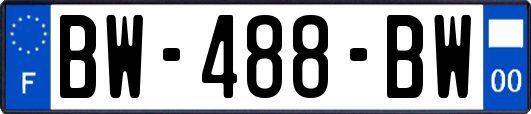 F
BW-488-BW
00